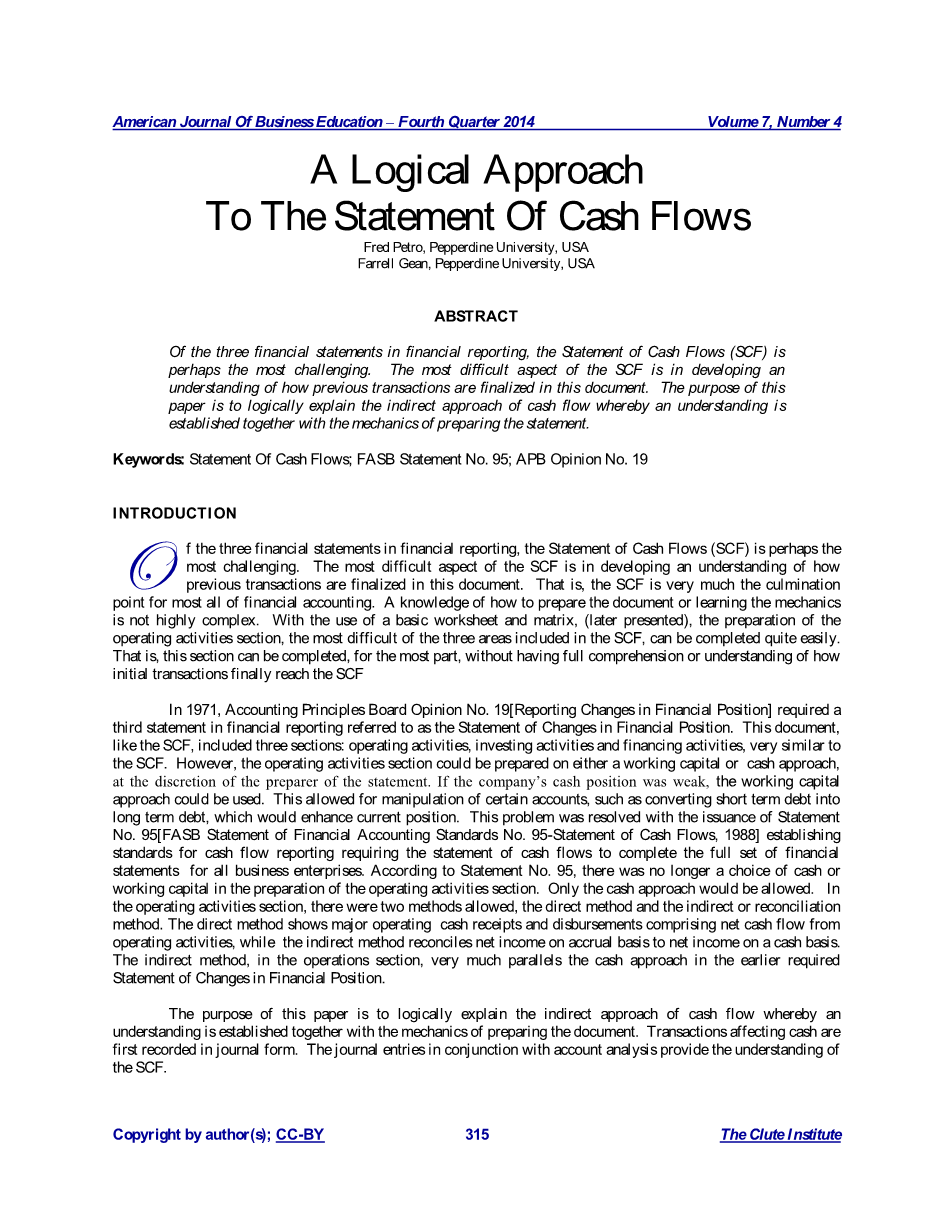 American Journal Of Business Education – Fourth Quarter 2014 Volume 7, Number 4

A Logical Approach
To The Statement Of Cash Flows

Fred Petro, Pepperdine University, USA
Farrell Gean, Pepperdine University, USA

ABSTRACT

Of the three financial statements in financial reporting, the Statement of Cash Flows (SCF) is perhaps the most challenging. The most difficult aspect of the SCF is in developing an understanding of how previous transactions are finalized in this document. The purpose of this paper is to logically explain the indirect approach of cash flow whereby an understanding is established together with the mechanics of preparing the statement.

Keywords: Statement Of Cash Flows; FASB Statement No. 95; APB Opinion No. 19

INTRODUCTION

Of the three financial statements in financial reporting, the Statement of Cash Flows (SCF) is perhaps the most challenging. The most difficult aspect of the SCF is in developing an understanding of how previous transactions are finalized in this document. That is, the SCF is very much the culmination point for most all of financial accounting. A knowledge of how to prepare the document or learning the mechanics is not highly complex. With the use of a basic worksheet and matrix, (later presented), the preparation of the operating activities section, the most difficult of the three areas included in the SCF, can be completed quite easily. That is, this section can be completed, for the most part, without having full comprehension or understanding of how initial transactions finally reach the SCF

In 1971, Accounting Principles Board Opinion No. 19[Reporting Changes in Financial Position] required a third statement in financial reporting referred to as the Statement of Changes in Financial Position. This document, like the SCF, included three sections: operating activities, investing activities and financing activities, very similar to the SCF. However, the operating activities section could be prepared on either a working capital or cash approach, at the discretion of the preparer of the statement. If the company's cash position was weak, the working capital approach could be used. This allowed for manipulation of certain accounts, such as converting short term debt into long term debt, which would enhance current position. This problem was resolved with the issuance of Statement No. 95[FASB Statement of Financial Accounting Standards No. 95-Statement of Cash Flows, 1988] establishing standards for cash flow reporting requiring the statement of cash flows to complete the full set of financial statements for all business enterprises. According to Statement No. 95, there was no longer a choice of cash or working capital in the preparation of the operating activities section. Only the cash approach would be allowed. In the operating activities section, there were two methods allowed, the direct method and the indirect or reconciliation method. The direct method shows major operating cash receipts and disbursements comprising net cash flow from operating activities, while the indirect method reconciles net income on accrual basis to net income on a cash basis. The indirect method, in the operations section, very much parallels the cash approach in the earlier required Statement of Changes in Financial Position.

The purpose of this paper is to logically explain the indirect approach of cash flow whereby an understanding is established together with the mechanics of preparing the document. Transactions affecting cash are first recorded in journal form. The journal entries in conjunction with account analysis provide the understanding of the SCF.

Copyright by author(s); CC-BY 315 The Clute Institute